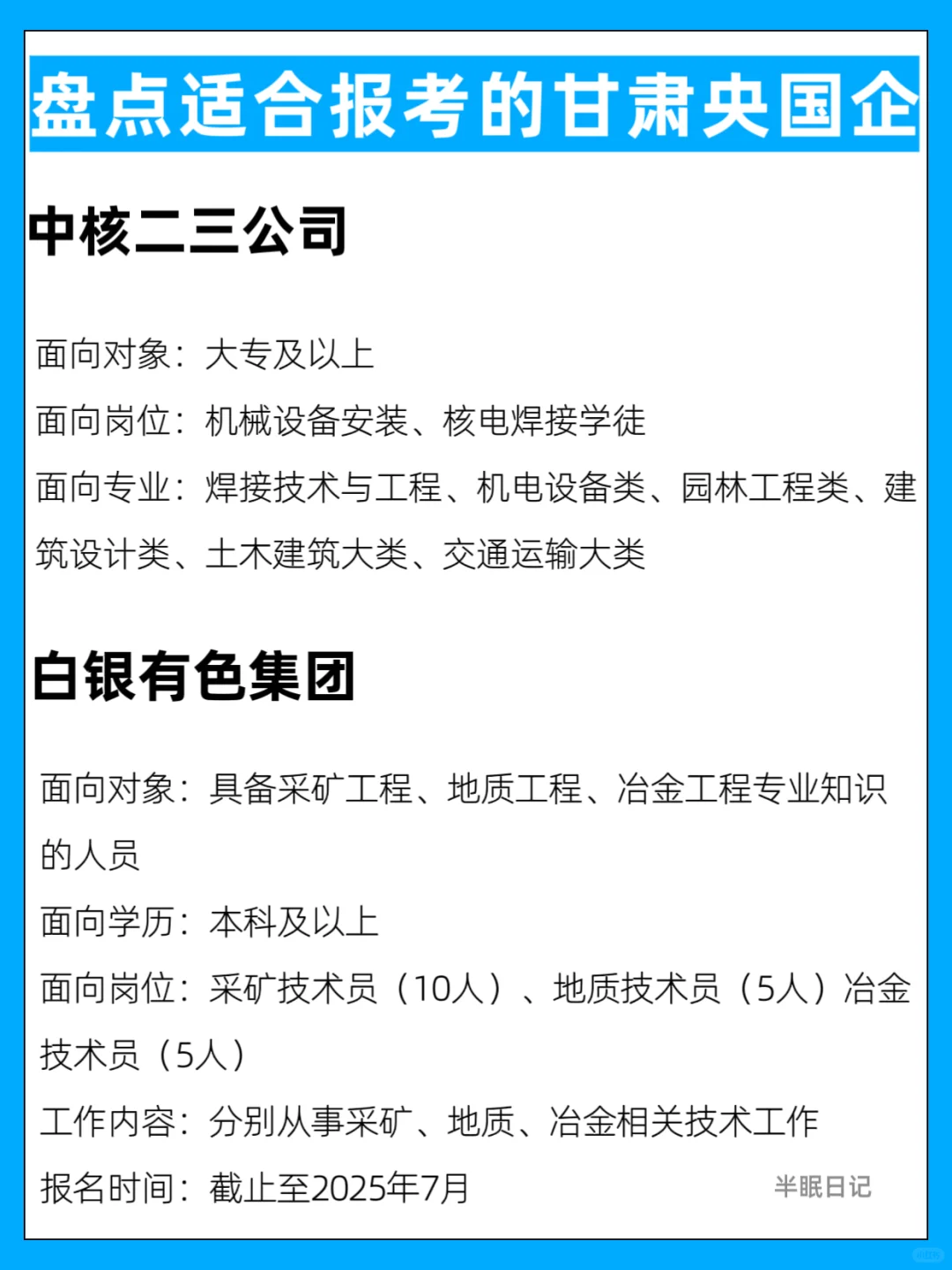 盘点适合报考的甘肃央国企

中核二三公司

面向对象：大专及以上
面向岗位：机械设备安装、核电焊接学徒
面向专业：焊接技术与工程、机电设备类、园林工程类、建筑设计类、土木建筑大类、交通运输大类

白银有色集团

面向对象：具备采矿工程、地质工程、冶金工程专业知识的人员
面向学历：本科及以上
面向岗位：采矿技术员（10人）、地质技术员（5人）冶金技术员（5人）
工作内容：分别从事采矿、地质、冶金相关技术工作
报名时间：截止至2025年7月

半眠日记